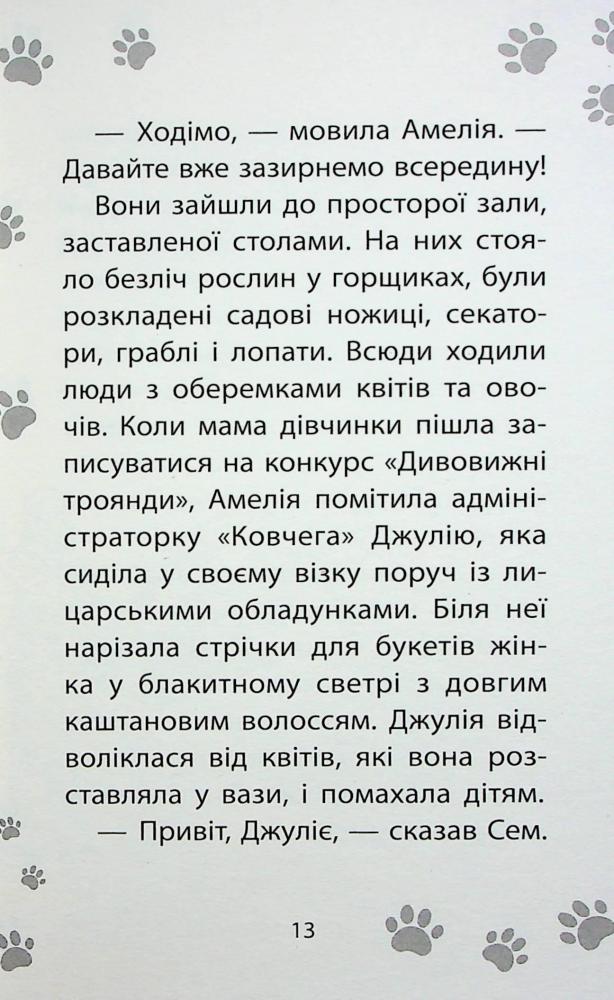 — Ходімо, — мовила Амелія. — Давайте вже зазирнемо всередину!

Вони зайшли до просторої зали, заставленої столами. На них стояло безліч рослин у горщиках, були розкладені садові ножиці, секатори, граблі і лопати. Всюди ходили люди з оберемками квітів та овочів. Коли мама дівчинки пішла записуватися на конкурс «Дивовижні троянди», Амелія помітила адміністраторку «Ковчега» Джулію, яка сиділа у своєму візку поруч із лицарськими обладунками. Біля неї нарізала стрічки для букетів жінка у блакитному светрі з довгим каштановим волоссям. Джулія відволіклася від квітів, які вона розставляла у вази, і помахала дітям.

— Привіт, Джуліє, — сказав Сем.

13